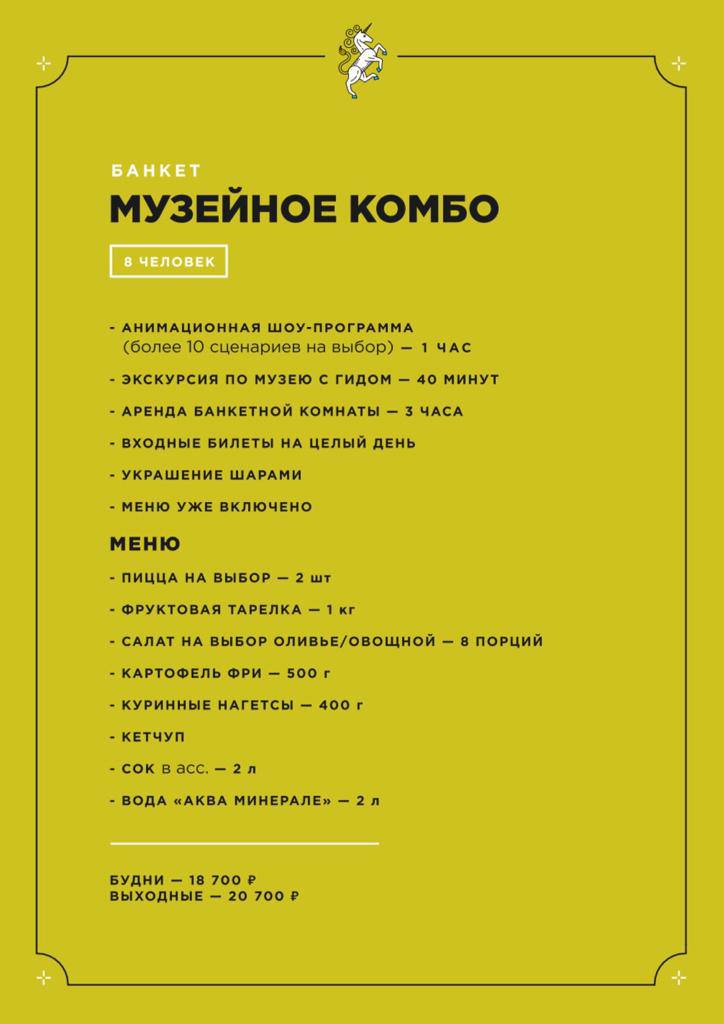 БАНКЕТ
МУЗЕЙНОЕ КОМБО

8 ЧЕЛОВЕК

- АНИМАЦИОННАЯ ШОУ-ПРОГРАММА (более 10 сценариев на выбор) — 1 ЧАС

- ЭКСКУРСИЯ ПО МУЗЕЮ С ГИДОМ — 40 МИНУТ

- АРЕНДА БАНКЕТНОЙ КОМНАТЫ — 3 ЧАСА

- ВХОДНЫЕ БИЛЕТЫ НА ЦЕЛЫЙ ДЕНЬ

- УКРАШЕНИЕ ШАРАМИ

- МЕНЮ УЖЕ ВКЛЮЧЕНО

МЕНЮ

- ПИЦЦА НА ВЫБОР — 2 шт

- ФРУКТОВАЯ ТАРЕЛКА — 1 кг

- САЛАТ НА ВЫБОР ОЛИВЬЕ/ОВОЩНОЙ — 8 ПОРЦИЙ

- КАРТОФЕЛЬ ФРИ — 500 г

- КУРИННЫЕ НАГЕТСЫ — 400 г

- КЕТЧУП

- СОК в асс. — 2 л

- ВОДА «АКВА МИНЕРАЛЕ» — 2 л

БУДНИ — 18 700 ₽
ВЫХОДНЫЕ — 20 700 ₽